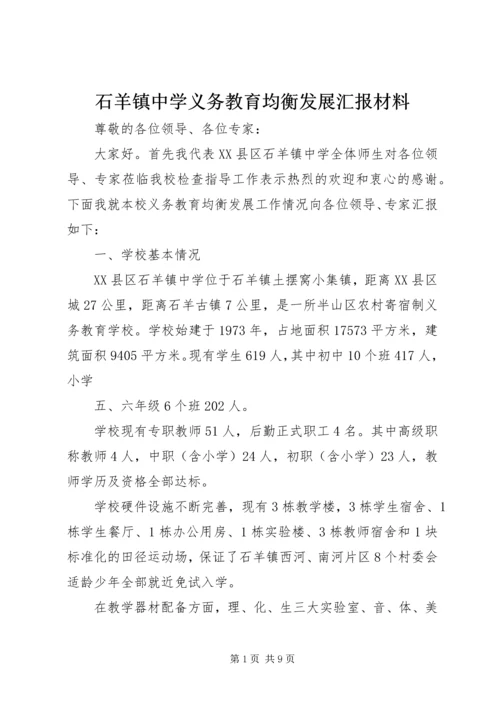 石羊镇中学义务教育均衡发展汇报材料

尊敬的各位领导、各位专家：

大家好。首先我代表XX县区石羊镇中学全体师生对各位领导、专家莅临我校检查指导工作表示热烈的欢迎和衷心的感谢。下面我就本校义务教育均衡发展工作情况向各位领导、专家汇报如下：

一、学校基本情况

XX县区石羊镇中学位于石羊镇土摆窝小集镇，距离XX县区城27公里，距离石羊古镇7公里，是一所半山区农村寄宿制义务教育学校。学校始建于1973年，占地面积17573平方米，建筑面积9405平方米。现有学生619人，其中初中10个班417人，小学

五、六年级6个班202人。

学校现有专职教师51人，后勤正式职工4名。其中高级职称教师4人，中职（含小学）24人，初职（含小学）23人，教师学历及资格全部达标。

学校硬件设施不断完善，现有3栋教学楼，3栋学生宿舍、1栋学生餐厅、1栋办公用房、1栋实验楼、3栋教师宿舍和1块标准化的田径运动场，保证了石羊镇西河、南河片区8个村委会适龄少年全部就近免试入学。

在教学器材配备方面，理、化、生三大实验室、音、体、美

第1页 共9页